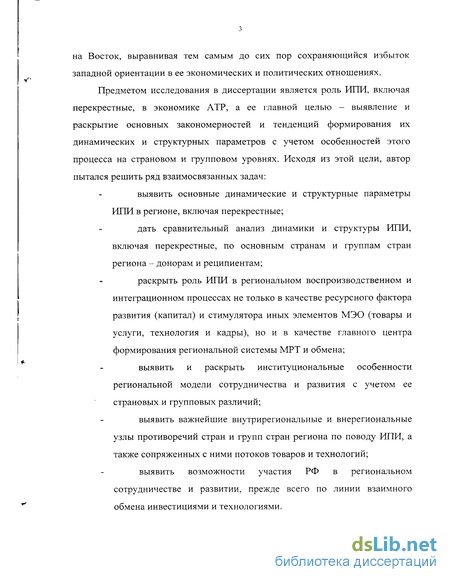 3

на Восток, выравнивая тем самым до сих пор сохраняющийся избыток западной ориентации в ее экономических и политических отношениях.

Предметом исследования в диссертации является роль ИПИ, включая перекрестные, в экономике АТР, а ее главной целью – выявление и раскрытие основных закономерностей и тенденций формирования их динамических и структурных параметров с учетом особенностей этого процесса на страновом и групповом уровнях. Исходя из этой цели, автор пытался решить ряд взаимосвязанных задач:

- выявить основные динамические и структурные параметры ИПИ в регионе, включая перекрестные;

- дать сравнительный анализ динамики и структуры ИПИ, включая перекрестные, по основным странам и группам стран региона – донорам и реципиентам;

- раскрыть роль ИПИ в региональном воспроизводственном и интеграционном процессах не только в качестве ресурсного фактора развития (капитал) и стимулятора иных элементов МЭО (товары и услуги, технология и кадры), но и в качестве главного центра формирования региональной системы МРТ и обмена;

- выявить и раскрыть институциональные особенности региональной модели сотрудничества и развития с учетом ее страновых и групповых различий;

- выявить важнейшие внутрирегиональные и внерегиональные узлы противоречий стран и групп стран региона по поводу ИПИ, а также сопряженных с ними потоков товаров и технологий;

- выявить возможности участия РФ в региональном сотрудничестве и развитии, прежде всего по линии взаимного обмена инвестициями и технологиями.

dsLib.net
библиотека диссертаций